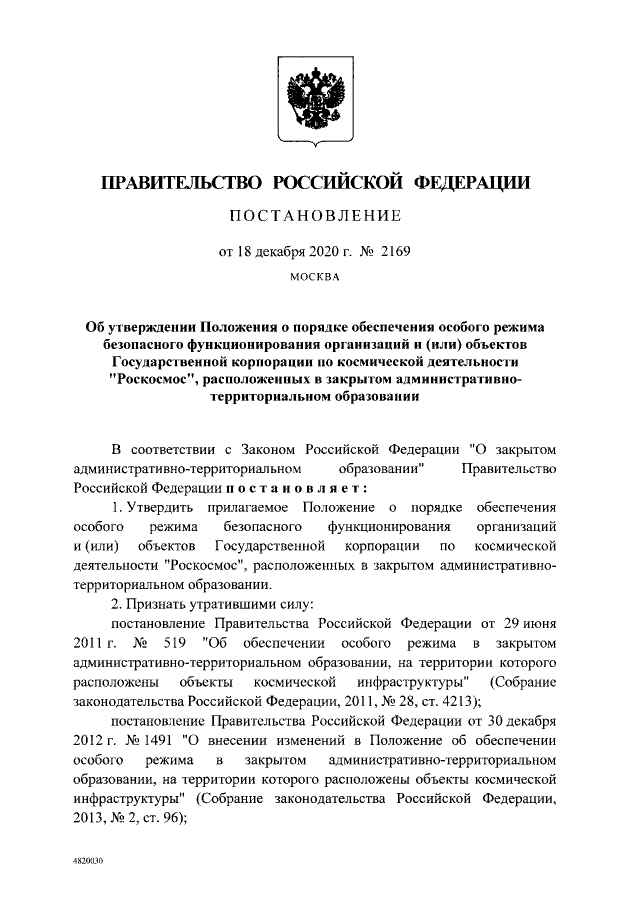 ПРАВИТЕЛЬСТВО РОССИЙСКОЙ ФЕДЕРАЦИИ

ПОСТАНОВЛЕНИЕ

от 18 декабря 2020 г. № 2169

МОСКВА

Об утверждении Положения о порядке обеспечения особого режима безопасного функционирования организаций и (или) объектов Государственной корпорации по космической деятельности "Роскосмос", расположенных в закрытом административно-территориальном образовании

В соответствии с Законом Российской Федерации "О закрытом административно-территориальном образовании" Правительство Российской Федерации постановляет:

1. Утвердить прилагаемое Положение о порядке обеспечения особого режима безопасного функционирования организаций и (или) объектов Государственной корпорации по космической деятельности "Роскосмос", расположенных в закрытом административно-территориальном образовании.

2. Признать утратившими силу:

постановление Правительства Российской Федерации от 29 июня 2011 г. № 519 "Об обеспечении особого режима в закрытом административно-территориальном образовании, на территории которого расположены объекты космической инфраструктуры" (Собрание законодательства Российской Федерации, 2011, № 28, ст. 4213);

постановление Правительства Российской Федерации от 30 декабря 2012 г. № 1491 "О внесении изменений в Положение об обеспечении особого режима в закрытом административно-территориальном образовании, на территории которого расположены объекты космической инфраструктуры" (Собрание законодательства Российской Федерации, 2013, № 2, ст. 96);

4820030